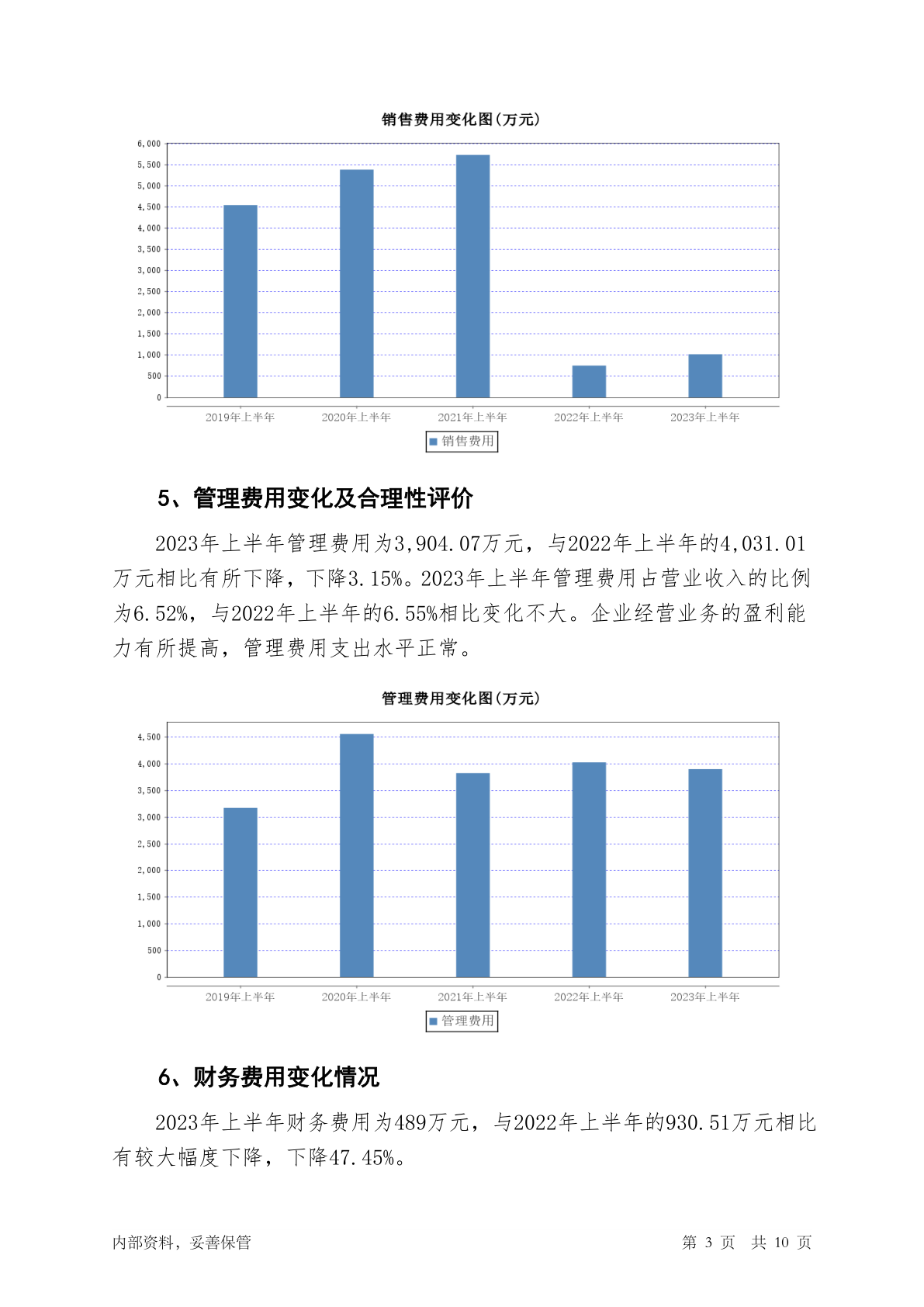 销售费用变化图(万元)

6,000
5,500
5,000
4,500
4,000
3,500
3,000
2,500
2,000
1,500
1,000
500
0

2019年上半年 2020年上半年 2021年上半年 2022年上半年 2023年上半年

销售费用

5、管理费用变化及合理性评价

2023年上半年管理费用为3,904.07万元，与2022年上半年的4,031.01万元相比有所下降，下降3.15%。2023年上半年管理费用占营业收入的比例为6.52%，与2022年上半年的6.55%相比变化不大。企业经营业务的盈利能力有所提高，管理费用支出水平正常。

管理费用变化图(万元)

4,500
4,000
3,500
3,000
2,500
2,000
1,500
1,000
500
0

2019年上半年 2020年上半年 2021年上半年 2022年上半年 2023年上半年

管理费用

6、财务费用变化情况

2023年上半年财务费用为489万元，与2022年上半年的930.51万元相比有较大幅度下降，下降47.45%。

内部资料，妥善保管

第 3 页 共 10 页